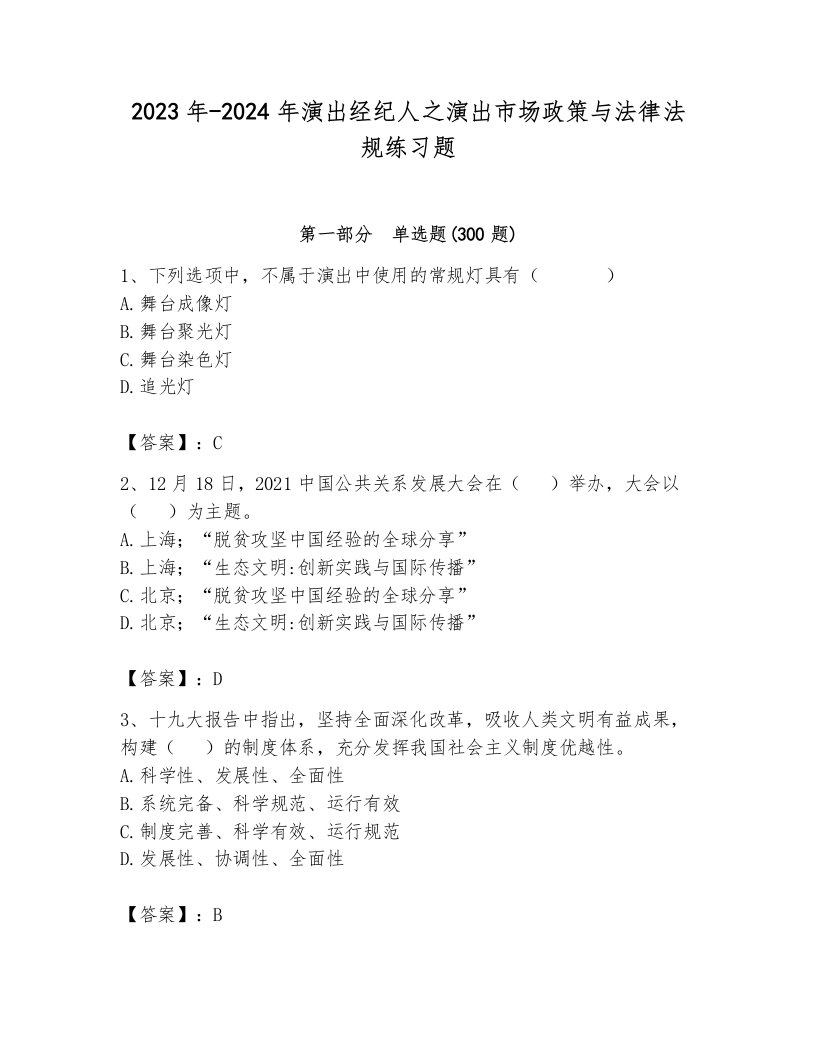 2023年-2024年演出经纪人之演出市场政策与法律法规练习题

第一部分 单选题(300题)

1、下列选项中，不属于演出中使用的常规灯具有（　　）
A.舞台成像灯
B.舞台聚光灯
C.舞台染色灯
D.追光灯

【答案】：C

2、12月18日，2021中国公共关系发展大会在（　）举办，大会以（　）为主题。
A.上海；“脱贫攻坚中国经验的全球分享”
B.上海；“生态文明:创新实践与国际传播”
C.北京；“脱贫攻坚中国经验的全球分享”
D.北京；“生态文明:创新实践与国际传播”

【答案】：D

3、十九大报告中指出，坚持全面深化改革，吸收人类文明有益成果，构建（　）的制度体系，充分发挥我国社会主义制度优越性。
A.科学性、发展性、全面性
B.系统完备、科学规范、运行有效
C.制度完善、科学有效、运行规范
D.发展性、协调性、全面性

【答案】：B